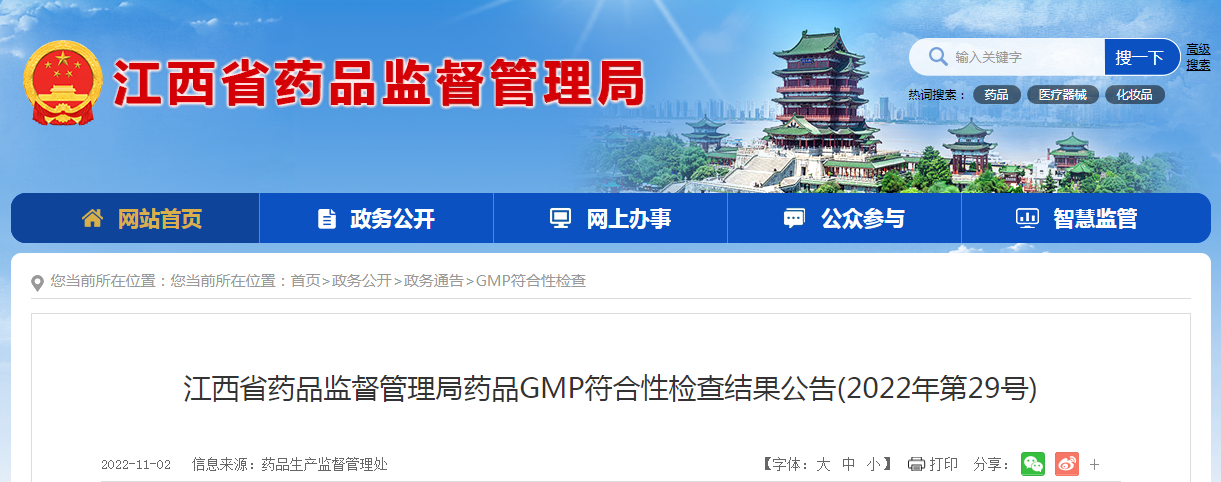 江西省药品监督管理局

输入关键字
搜一下
高级搜索

热词搜索： 药品 医疗器械 化妆品

网站首页 政务公开 网上办事 公众参与 智慧监管

您当前所在位置：您当前所在位置：首页>政务公开>政务通告>GMP符合性检查

江西省药品监督管理局药品GMP符合性检查结果公告(2022年第29号)

2022-11-02 信息来源：药品生产监督管理处

【字体：大 中 小】 打印 分享： +